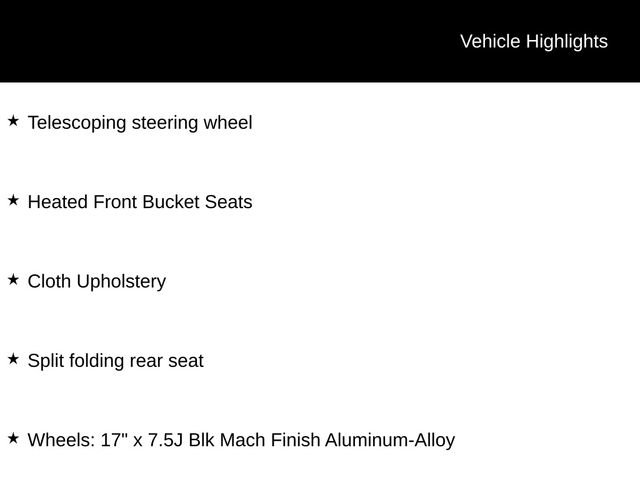 Vehicle Highlights

★ Telescoping steering wheel

★ Heated Front Bucket Seats

★ Cloth Upholstery

★ Split folding rear seat

★ Wheels: 17" x 7.5J Blk Mach Finish Aluminum-Alloy